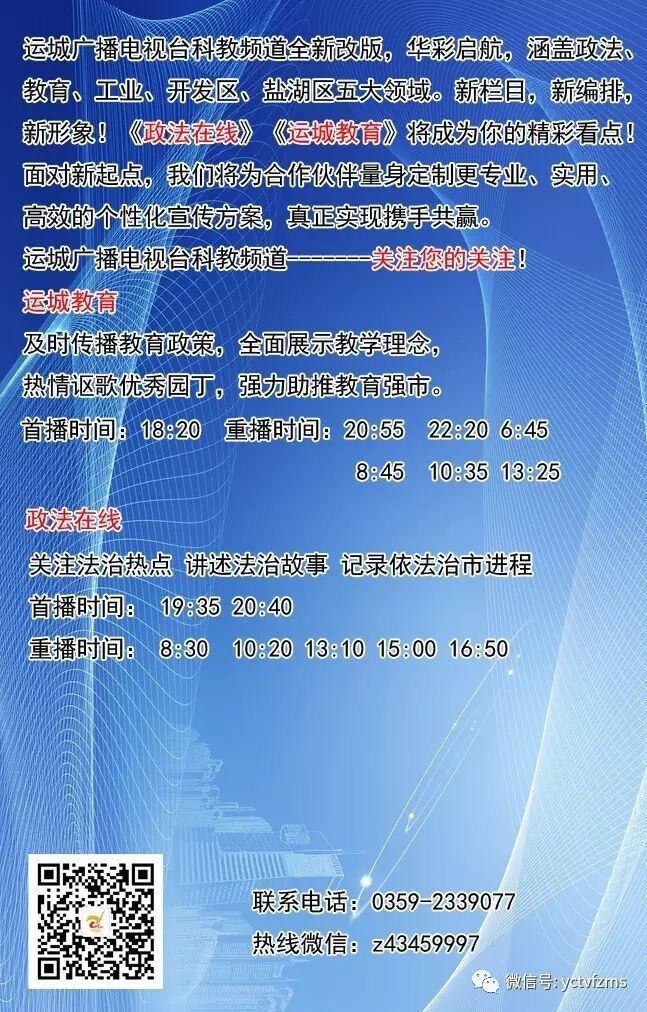 运城广播电视台科教频道全新改版，华彩启航，涵盖政法、教育、工业、开发区、盐湖区五大领域。新栏目，新编排，新形象！《政法在线》《运城教育》将成为你的精彩看点！面对新起点，我们将为合作伙伴量身定制更专业、实用、高效的个性化宣传方案，真正实现携手共赢。

运城广播电视台科教频道-------关注您的关注！

运城教育

及时传播教育政策，全面展示教学理念，
热情讴歌优秀园丁，强力助推教育强市。

首播时间：18:20 重播时间：20:55 22:20 6:45 8:45 10:35 13:25

政法在线

关注法治热点 讲述法治故事 记录依法治市进程

首播时间：19:35 20:40

重播时间：8:30 10:20 13:10 15:00 16:50

联系电话：0359-2339077

热线微信：z43459997

微信号：yctvfzms